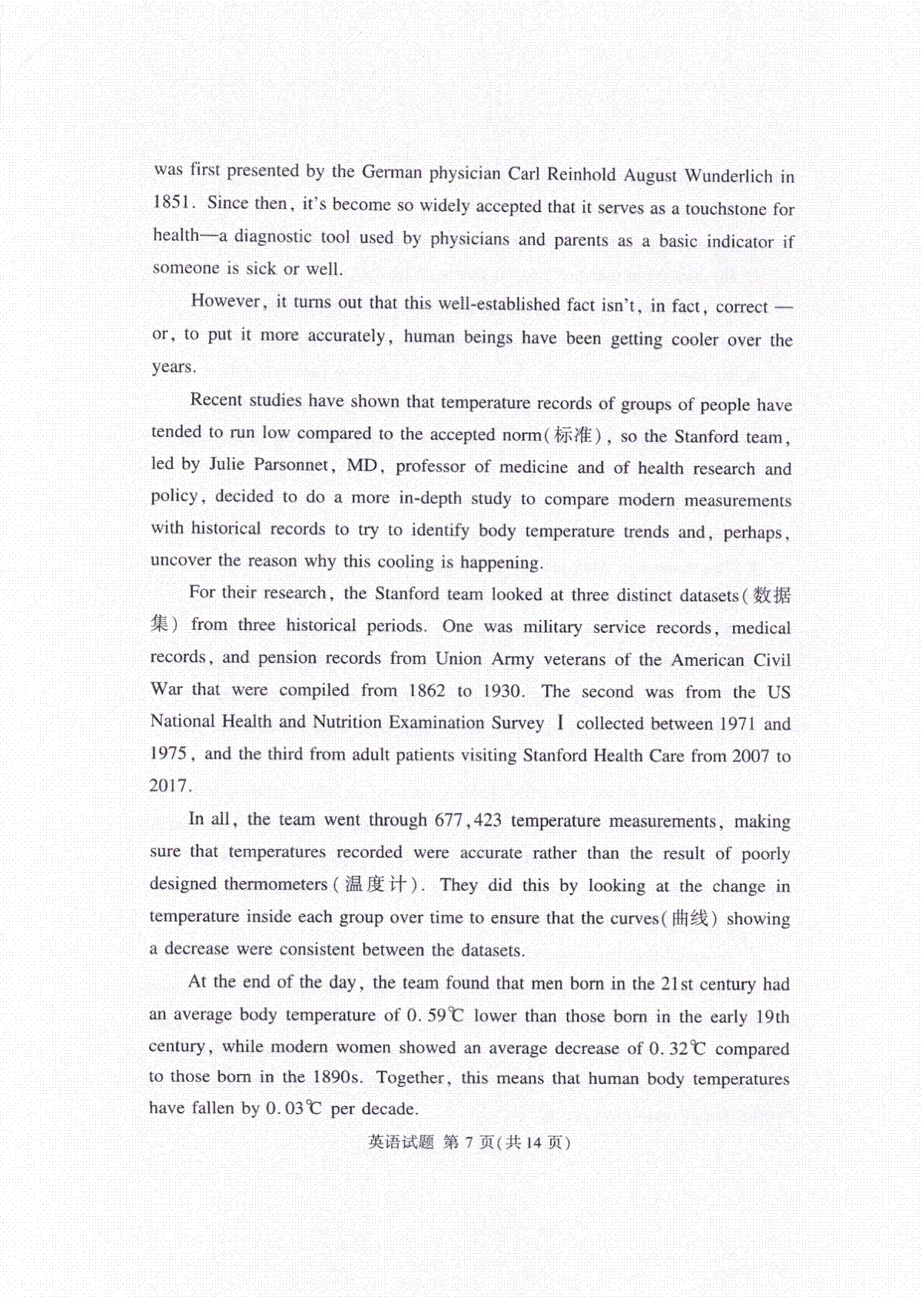 was first presented by the German physician Carl Reinhold August Wunderlich in 1851. Since then, it's become so widely accepted that it serves as a touchstone for health—a diagnostic tool used by physicians and parents as a basic indicator if someone is sick or well.

However, it turns out that this well-established fact isn't, in fact, correct — or, to put it more accurately, human beings have been getting cooler over the years.

Recent studies have shown that temperature records of groups of people have tended to run low compared to the accepted norm(标准), so the Stanford team, led by Julie Parsonnet, MD, professor of medicine and of health research and policy, decided to do a more in-depth study to compare modern measurements with historical records to try to identify body temperature trends and, perhaps, uncover the reason why this cooling is happening.

For their research, the Stanford team looked at three distinct datasets(数据集) from three historical periods. One was military service records, medical records, and pension records from Union Army veterans of the American Civil War that were compiled from 1862 to 1930. The second was from the US National Health and Nutrition Examination Survey Ⅰ collected between 1971 and 1975, and the third from adult patients visiting Stanford Health Care from 2007 to 2017.

In all, the team went through 677,423 temperature measurements, making sure that temperatures recorded were accurate rather than the result of poorly designed thermometers(温度计). They did this by looking at the change in temperature inside each group over time to ensure that the curves(曲线) showing a decrease were consistent between the datasets.

At the end of the day, the team found that men born in the 21st century had an average body temperature of 0.59℃ lower than those born in the early 19th century, while modern women showed an average decrease of 0.32℃ compared to those born in the 1890s. Together, this means that human body temperatures have fallen by 0.03℃ per decade.

英语试题 第 7 页(共 14 页)